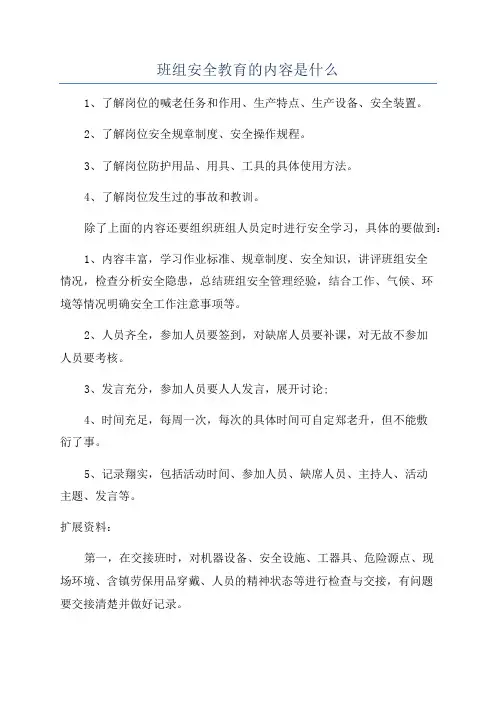 班组安全教育的内容是什么

1、了解岗位的喊老任务和作用、生产特点、生产设备、安全装置。

2、了解岗位安全规章制度、安全操作规程。

3、了解岗位防护用品、用具、工具的具体使用方法。

4、了解岗位发生过的事故和教训。

除了上面的内容还要组织班组人员定时进行安全学习，具体的要做到：

1、内容丰富，学习作业标准、规章制度、安全知识，讲评班组安全情况，检查分析安全隐患，总结班组安全管理经验，结合工作、气候、环境等情况明确安全工作注意事项等。

2、人员齐全，参加人员要签到，对缺席人员要补课，对无故不参加人员要考核。

3、发言充分，参加人员要人人发言，展开讨论；

4、时间充足，每周一次，每次的具体时间可自定郑老升，但不能敷衍了事。

5、记录翔实，包括活动时间、参加人员、缺席人员、主持人、活动主题、发言等。

扩展资料：

第一，在交接班时，对机器设备、安全设施、工器具、危险源点、现场环境、含镇劳保用品穿戴、人员的精神状态等进行检查与交接，有问题要交接清楚并做好记录。